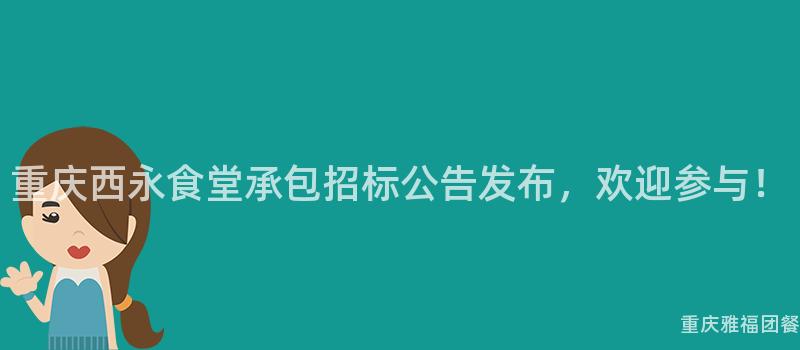 重庆西永食堂承包招标公告发布，欢迎参与！

重庆雅福团餐